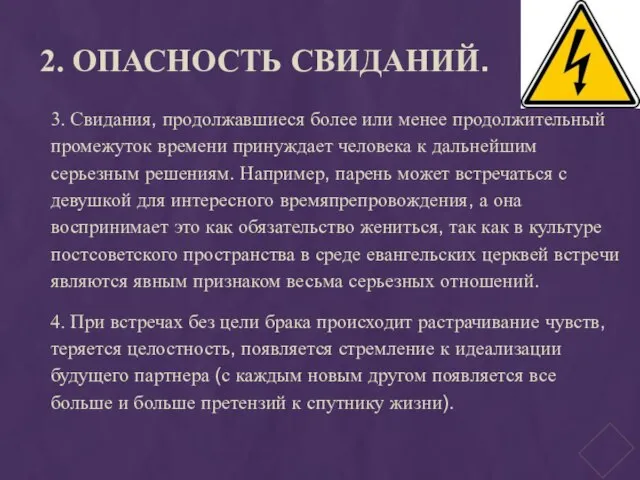 2. ОПАСНОСТЬ СВИДАНИЙ.

3. Свидания, продолжавшиеся более или менее продолжительный промежуток времени принуждает человека к дальнейшим серьезным решениям. Например, парень может встречаться с девушкой для интересного времяпрепровождения, а она воспринимает это как обязательство жениться, так как в культуре постсоветского пространства в среде евангельских церквей встречи являются явным признаком весьма серьезных отношений.

4. При встречах без цели брака происходит растрачивание чувств, теряется целостность, появляется стремление к идеализации будущего партнера (с каждым новым другом появляется все больше и больше претензий к спутнику жизни).